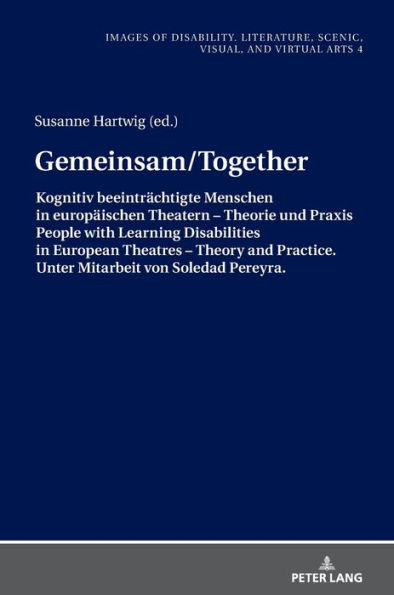 IMAGES OF DISABILITY. LITERATURE, SCENIC, VISUAL, AND VIRTUAL ARTS 4

Susanne Hartwig (ed.)

Gemeinsam/Together

Kognitiv beeinträchtigte Menschen in europäischen Theatern – Theorie und Praxis
People with Learning Disabilities in European Theatres – Theory and Practice.
Unter Mitarbeit von Soledad Pereyra.

PETER LANG